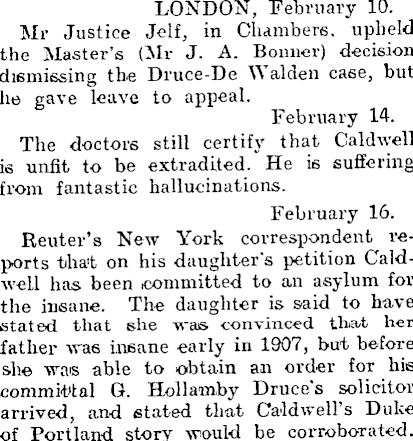 LONDON, February 10.

Mr Justice Jelf, in Chambers, upheld the Master's (Mr J. A. Bonner) decision dismissing the Druce-De Walden case, but he gave leave to appeal.

February 14.

The doctors still certify that Caldwell is unfit to be extradited. He is suffering from fantastic hallucinations.

February 16.

Reuter's New York correspondent reports that on his daughter's petition Caldwell has been committed to an asylum for the insane. The daughter is said to have stated that she was convinced that her father was insane early in 1907, but before she was able to obtain an order for his committal G. Hollamby Druce's solicitor arrived, and stated that Caldwell's Duke of Portland story would be corroborated.